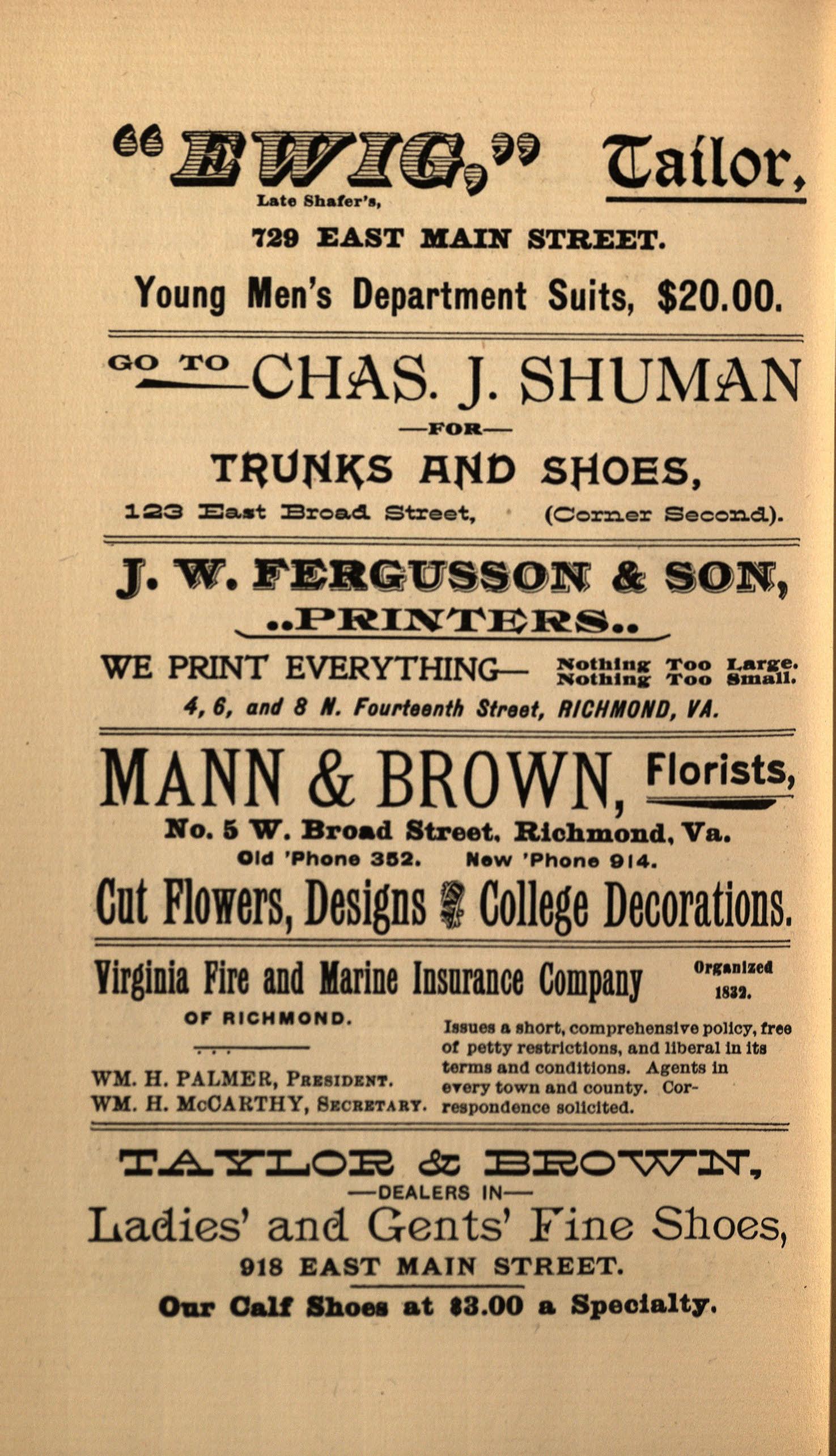 "EWIG," Tailor,
Late Shafer's,
729 EAST MAIN STREET.
Young Men's Department Suits, $20.00.

GO TO CHAS. J. SHUMAN
—FOR—
TRUNKS AND SHOES,
123 East Broad Street, (Corner Second).

J. W. FERGUSSON & SON,
..PRINTERS..
WE PRINT EVERYTHING— Nothing Too Large. Nothing Too Small.
4, 6, and 8 N. Fourteenth Street, RICHMOND, VA.

MANN & BROWN, Florists,
No. 5 W. Broad Street, Richmond, Va.
Old 'Phone 352. New 'Phone 914.
Cut Flowers, Designs & College Decorations.

Virginia Fire and Marine Insurance Company Organized 1832.
OF RICHMOND.
WM. H. PALMER, President.
WM. H. McCARTHY, Secretary.
Issues a short, comprehensive policy, free of petty restrictions, and liberal in its terms and conditions. Agents in every town and county. Correspondence solicited.

TAYLOR & BROWN,
—DEALERS IN—
Ladies' and Gents' Fine Shoes,
918 EAST MAIN STREET.
Our Calf Shoes at $3.00 a Specialty.